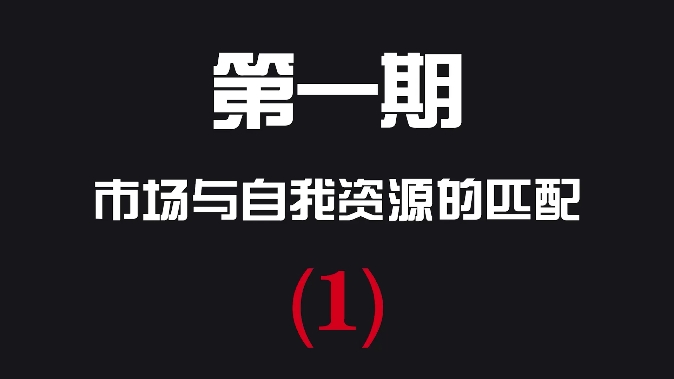 第一期

市场与自我资源的匹配

(1)